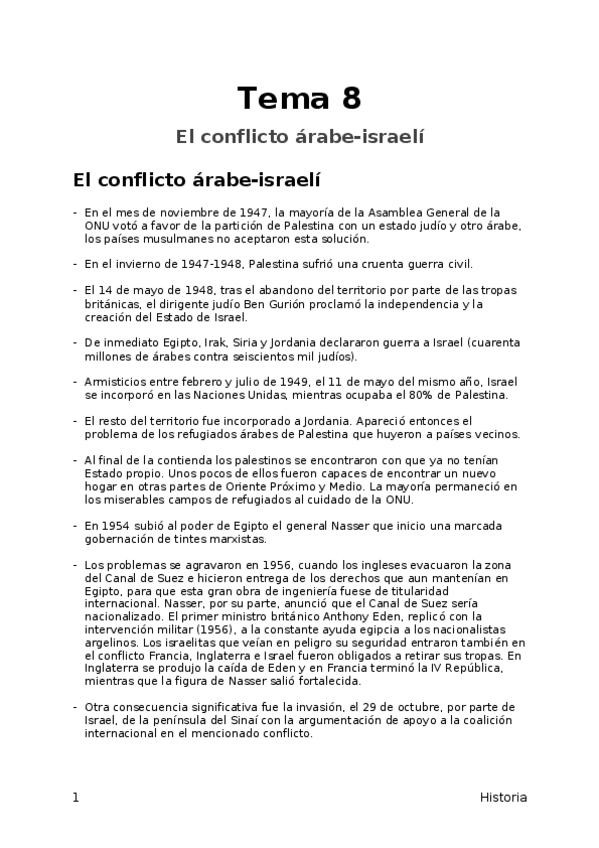 Tema 8

El conflicto árabe-israelí

El conflicto árabe-israelí

- En el mes de noviembre de 1947, la mayoría de la Asamblea General de la ONU votó a favor de la partición de Palestina con un estado judío y otro árabe, los países musulmanes no aceptaron esta solución.

- En el invierno de 1947-1948, Palestina sufrió una cruenta guerra civil.

- El 14 de mayo de 1948, tras el abandono del territorio por parte de las tropas británicas, el dirigente judío Ben Gurión proclamó la independencia y la creación del Estado de Israel.

- De inmediato Egipto, Irak, Siria y Jordania declararon guerra a Israel (cuarenta millones de árabes contra seiscientos mil judíos).

- Armisticios entre febrero y julio de 1949, el 11 de mayo del mismo año, Israel se incorporó en las Naciones Unidas, mientras ocupaba el 80% de Palestina.

- El resto del territorio fue incorporado a Jordania. Apareció entonces el problema de los refugiados árabes de Palestina que huyeron a países vecinos.

- Al final de la contienda los palestinos se encontraron con que ya no tenían Estado propio. Unos pocos de ellos fueron capaces de encontrar un nuevo hogar en otras partes de Oriente Próximo y Medio. La mayoría permaneció en los miserables campos de refugiados al cuidado de la ONU.

- En 1954 subió al poder de Egipto el general Nasser que inicio una marcada gobernación de tintes marxistas.

- Los problemas se agravaron en 1956, cuando los ingleses evacuaron la zona del Canal de Suez e hicieron entrega de los derechos que aun mantenían en Egipto, para que esta gran obra de ingeniería fuese de titularidad internacional. Nasser, por su parte, anunció que el Canal de Suez sería nacionalizado. El primer ministro británico Anthony Eden, replicó con la intervención militar (1956), a la constante ayuda egipcia a los nacionalistas argelinos. Los israelitas que veían en peligro su seguridad entraron también en el conflicto Francia, Inglaterra e Israel fueron obligados a retirar sus tropas. En Inglaterra se produjo la caída de Eden y en Francia terminó la IV República, mientras que la figura de Nasser salió fortalecida.

- Otra consecuencia significativa fue la invasión, el 29 de octubre, por parte de Israel, de la península del Sinaí con la argumentación de apoyo a la coalición internacional en el mencionado conflicto.

1 Historia